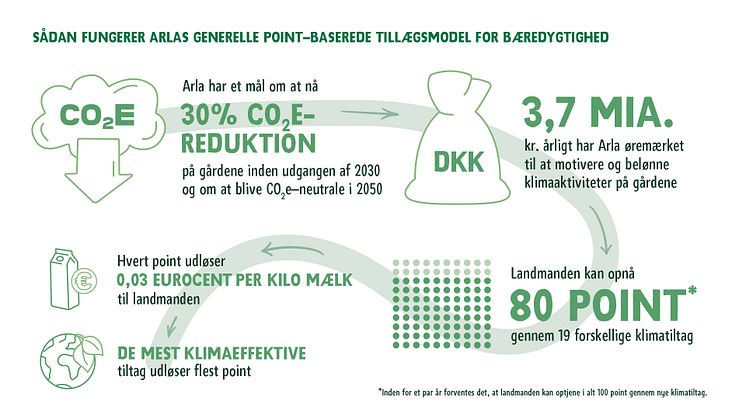 SÅDAN FUNGERER ARLAS GENERELLE POINT–BASEREDE TILLÆGSMODEL FOR BÆREDYGTIGHED

$CO_2E$

Arla har et mål om at nå
30% $CO_2E$-REDUKTION
på gårdene inden udgangen af 2030 og om at blive $CO_2e$–neutrale i 2050

DKK

3,7 MIA.
kr. årligt har Arla øremærket til at motivere og belønne klimaaktiviteter på gårdene

Landmanden kan opnå
80 POINT*
gennem 19 forskellige klimatiltag

Hvert point udløser
0,03 EUROCENT PER KILO MÆLK
til landmanden

DE MEST KLIMAEFFEKTIVE
tiltag udløser flest point

*Inden for et par år forventes det, at landmanden kan optjene i alt 100 point gennem nye klimatiltag.